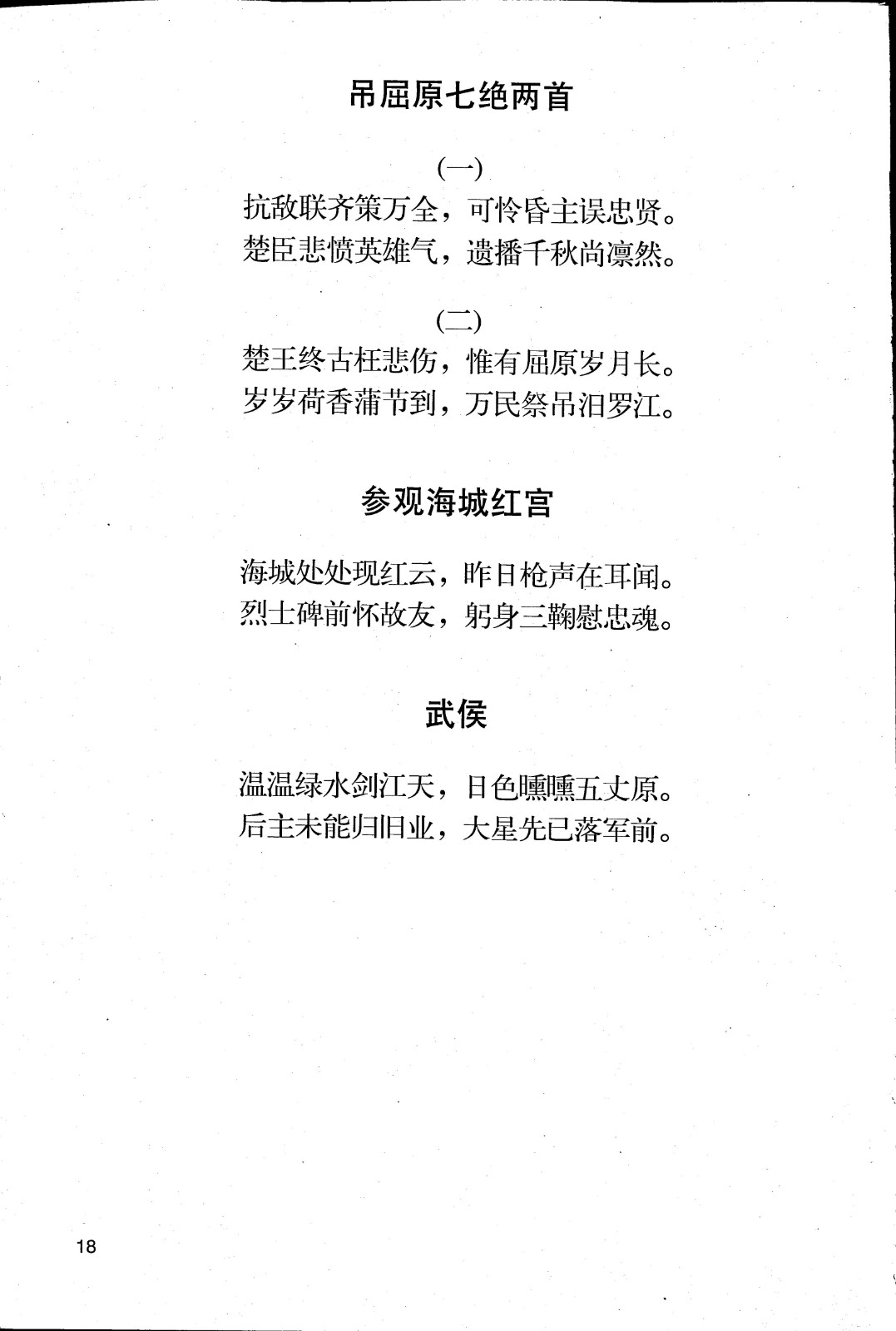 吊屈原七绝两首

(一)

抗敌联齐策万全，可怜昏主误忠贤。
楚臣悲愤英雄气，遗播千秋尚凛然。

(二)

楚王终古枉悲伤，惟有屈原岁月长。
岁岁荷香蒲节到，万民祭吊汨罗江。

参观海城红宫

海城处处现红云，昨日枪声在耳闻。
烈士碑前怀故友，躬身三鞠慰忠魂。

武侯

温温绿水剑江天，日色曛曛五丈原。
后主未能归旧业，大星先已落军前。

18